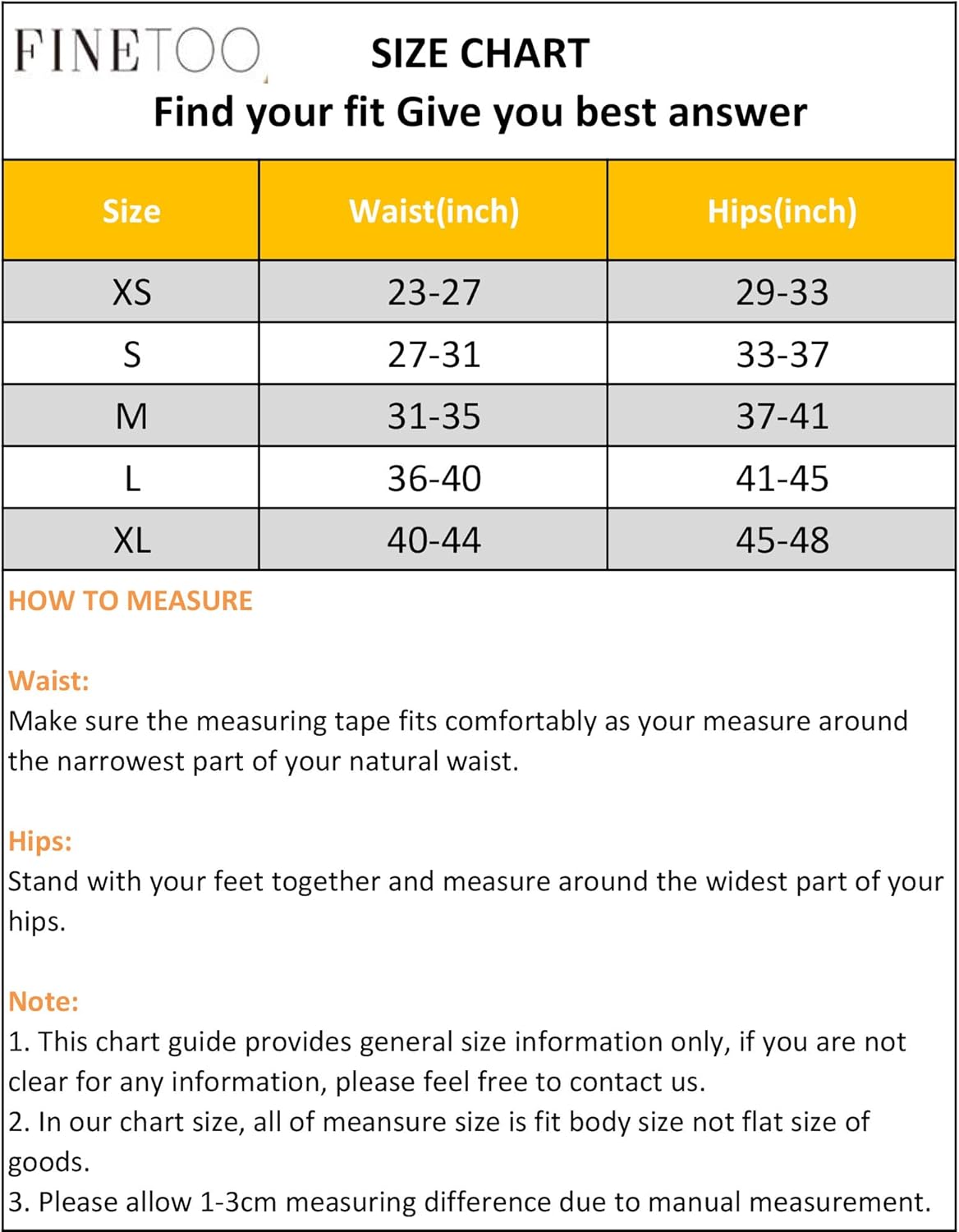 FINETOO

SIZE CHART
Find your fit Give you best answer

| Size | Waist(inch) | Hips(inch) |
|---|---|---|
| XS | 23-27 | 29-33 |
| S | 27-31 | 33-37 |
| M | 31-35 | 37-41 |
| L | 36-40 | 41-45 |
| XL | 40-44 | 45-48 |

HOW TO MEASURE

Waist:
Make sure the measuring tape fits comfortably as your measure around the narrowest part of your natural waist.

Hips:
Stand with your feet together and measure around the widest part of your hips.

Note:
1. This chart guide provides general size information only, if you are not clear for any information, please feel free to contact us.
2. In our chart size, all of meansure size is fit body size not flat size of goods.
3. Please allow 1-3cm measuring difference due to manual measurement.